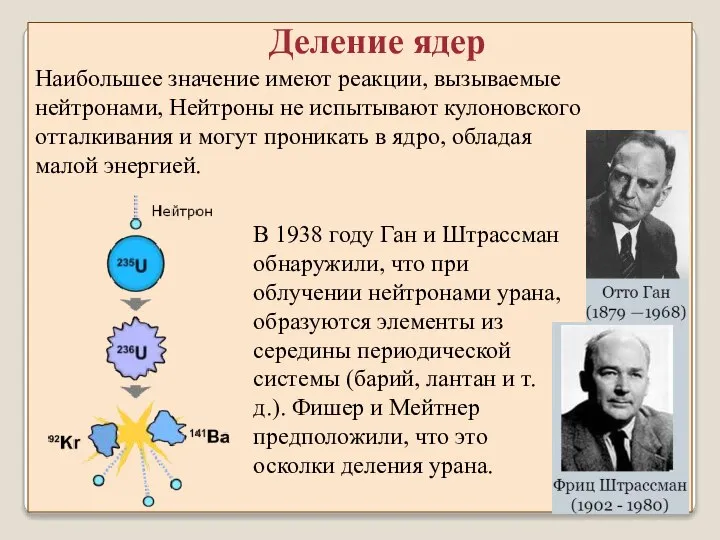 Деление ядер

Наибольшее значение имеют реакции, вызываемые нейтронами, Нейтроны не испытывают кулоновского отталкивания и могут проникать в ядро, обладая малой энергией.

Нейтрон

$^{235}U$

$^{236}U$

$^{92}Kr$

$^{141}Ba$

В 1938 году Ган и Штрассман обнаружили, что при облучении нейтронами урана, образуются элементы из середины периодической системы (барий, лантан и т. д.). Фишер и Мейтнер предположили, что это осколки деления урана.

Отто Ган
(1879 —1968)

Фриц Штрассман
(1902 - 1980)